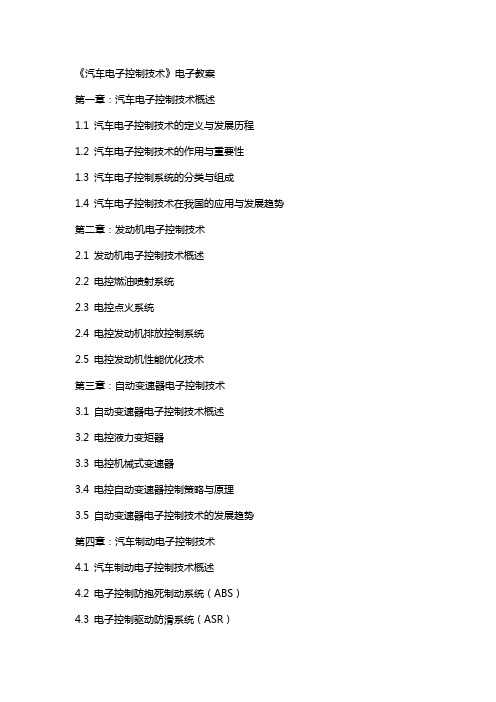 《汽车电子控制技术》电子教案

第一章：汽车电子控制技术概述

1.1 汽车电子控制技术的定义与发展历程

1.2 汽车电子控制技术的作用与重要性

1.3 汽车电子控制系统的分类与组成

1.4 汽车电子控制技术在我国的应用与发展趋势

第二章：发动机电子控制技术

2.1 发动机电子控制技术概述

2.2 电控燃油喷射系统

2.3 电控点火系统

2.4 电控发动机排放控制系统

2.5 电控发动机性能优化技术

第三章：自动变速器电子控制技术

3.1 自动变速器电子控制技术概述

3.2 电控液力变矩器

3.3 电控机械式变速器

3.4 电控自动变速器控制策略与原理

3.5 自动变速器电子控制技术的发展趋势

第四章：汽车制动电子控制技术

4.1 汽车制动电子控制技术概述

4.2 电子控制防抱死制动系统（ABS）

4.3 电子控制驱动防滑系统（ASR）